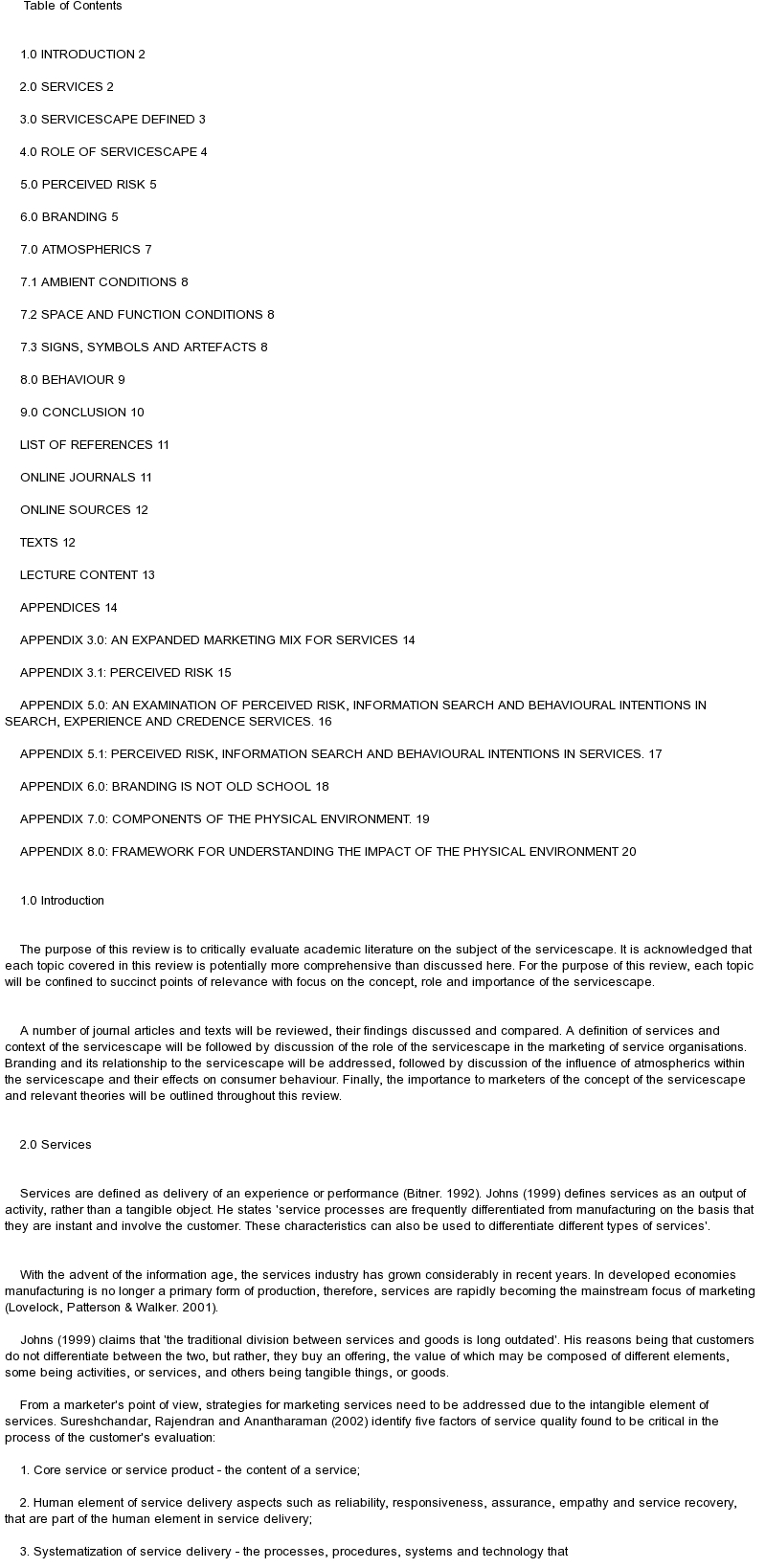 Table of Contents

1.0 INTRODUCTION 2

2.0 SERVICES 2

3.0 SERVICESCAPE DEFINED 3

4.0 ROLE OF SERVICESCAPE 4

5.0 PERCEIVED RISK 5

6.0 BRANDING 5

7.0 ATMOSPHERICS 7

7.1 AMBIENT CONDITIONS 8

7.2 SPACE AND FUNCTION CONDITIONS 8

7.3 SIGNS, SYMBOLS AND ARTEFACTS 8

8.0 BEHAVIOUR 9

9.0 CONCLUSION 10

LIST OF REFERENCES 11

ONLINE JOURNALS 11

ONLINE SOURCES 12

TEXTS 12

LECTURE CONTENT 13

APPENDICES 14

APPENDIX 3.0: AN EXPANDED MARKETING MIX FOR SERVICES 14

APPENDIX 3.1: PERCEIVED RISK 15

APPENDIX 5.0: AN EXAMINATION OF PERCEIVED RISK, INFORMATION SEARCH AND BEHAVIOURAL INTENTIONS IN SEARCH, EXPERIENCE AND CREDENCE SERVICES. 16

APPENDIX 5.1: PERCEIVED RISK, INFORMATION SEARCH AND BEHAVIOURAL INTENTIONS IN SERVICES. 17

APPENDIX 6.0: BRANDING IS NOT OLD SCHOOL 18

APPENDIX 7.0: COMPONENTS OF THE PHYSICAL ENVIRONMENT. 19

APPENDIX 8.0: FRAMEWORK FOR UNDERSTANDING THE IMPACT OF THE PHYSICAL ENVIRONMENT 20

1.0 Introduction

The purpose of this review is to critically evaluate academic literature on the subject of the servicescape. It is acknowledged that each topic covered in this review is potentially more comprehensive than discussed here. For the purpose of this review, each topic will be confined to succinct points of relevance with focus on the concept, role and importance of the servicescape.

A number of journal articles and texts will be reviewed, their findings discussed and compared. A definition of services and context of the servicescape will be followed by discussion of the role of the servicescape in the marketing of service organisations. Branding and its relationship to the servicescape will be addressed, followed by discussion of the influence of atmospherics within the servicescape and their effects on consumer behaviour. Finally, the importance to marketers of the concept of the servicescape and relevant theories will be outlined throughout this review.

2.0 Services

Services are defined as delivery of an experience or performance (Bitner. 1992). Johns (1999) defines services as an output of activity, rather than a tangible object. He states 'service processes are frequently differentiated from manufacturing on the basis that they are instant and involve the customer. These characteristics can also be used to differentiate different types of services'.

With the advent of the information age, the services industry has grown considerably in recent years. In developed economies manufacturing is no longer a primary form of production, therefore, services are rapidly becoming the mainstream focus of marketing (Lovelock, Patterson & Walker. 2001).

Johns (1999) claims that 'the traditional division between services and goods is long outdated'. His reasons being that customers do not differentiate between the two, but rather, they buy an offering, the value of which may be composed of different elements, some being activities, or services, and others being tangible things, or goods.

From a marketer's point of view, strategies for marketing services need to be addressed due to the intangible element of services. Sureshchandar, Rajendran and Anantharaman (2002) identify five factors of service quality found to be critical in the process of the customer's evaluation:

1. Core service or service product - the content of a service;

2. Human element of service delivery aspects such as reliability, responsiveness, assurance, empathy and service recovery, that are part of the human element in service delivery;

3. Systematization of service delivery - the processes, procedures, systems and technology that